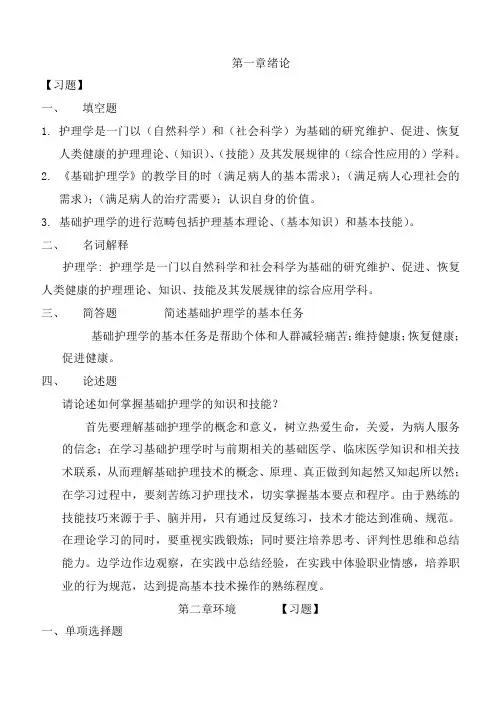 第一章绪论

【习题】

一、　填空题

1. 护理学是一门以（自然科学）和（社会科学）为基础的研究维护、促进、恢复人类健康的护理理论、（知识）、（技能）及其发展规律的（综合性应用的）学科。

2. 《基础护理学》的教学目的时（满足病人的基本需求）；（满足病人心理社会的需求）；（满足病人的治疗需要）；认识自身的价值。

3. 基础护理学的进行范畴包括护理基本理论、（基本知识）和基本技能）。

二、　名词解释

护理学：护理学是一门以自然科学和社会科学为基础的研究维护、促进、恢复人类健康的护理理论、知识、技能及其发展规律的综合应用学科。

三、　简答题　　简述基础护理学的基本任务

基础护理学的基本任务是帮助个体和人群减轻痛苦；维持健康；恢复健康；促进健康。

四、　论述题

请论述如何掌握基础护理学的知识和技能？

首先要理解基础护理学的概念和意义，树立热爱生命，关爱，为病人服务的信念；在学习基础护理学时与前期相关的基础医学、临床医学知识和相关技术联系，从而理解基础护理技术的概念、原理、真正做到知起然又知起所以然；在学习过程中，要刻苦练习护理技术，切实掌握基本要点和程序。由于熟练的技能技巧来源于手、脑并用，只有通过反复练习，技术才能达到准确、规范。在理论学习的同时，要重视实践锻炼；同时要注培养思考、评判性思维和总结能力。边学边作边观察，在实践中总结经验，在实践中体验职业情感，培养职业的行为规范，达到提高基本技术操作的熟练程度。

第二章环境　　【习题】

一、单项选择题